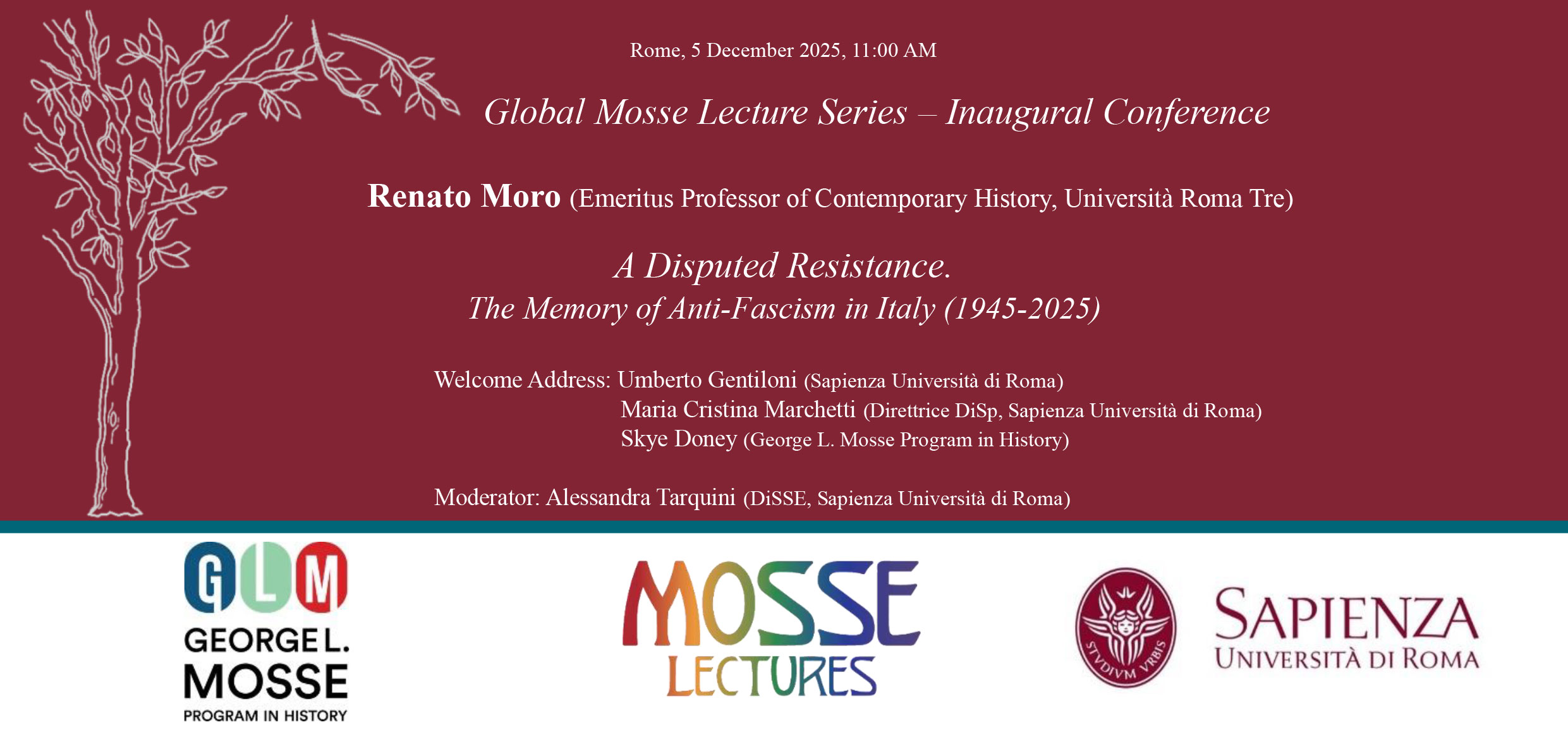 Rome, 5 December 2025, 11:00 AM

Global Mosse Lecture Series – Inaugural Conference

Renato Moro (Emeritus Professor of Contemporary History, Università Roma Tre)

A Disputed Resistance.
The Memory of Anti-Fascism in Italy (1945-2025)

Welcome Address: Umberto Gentiloni (Sapienza Università di Roma)
Maria Cristina Marchetti (Direttrice DiSp, Sapienza Università di Roma)
Skye Doney (George L. Mosse Program in History)

Moderator: Alessandra Tarquini (DiSSE, Sapienza Università di Roma)

GLM
GEORGE L.
MOSSE
PROGRAM IN HISTORY

MOSSE
LECTURES

STVDIVM VRBIS
SAPIENZA
UNIVERSITÀ DI ROMA